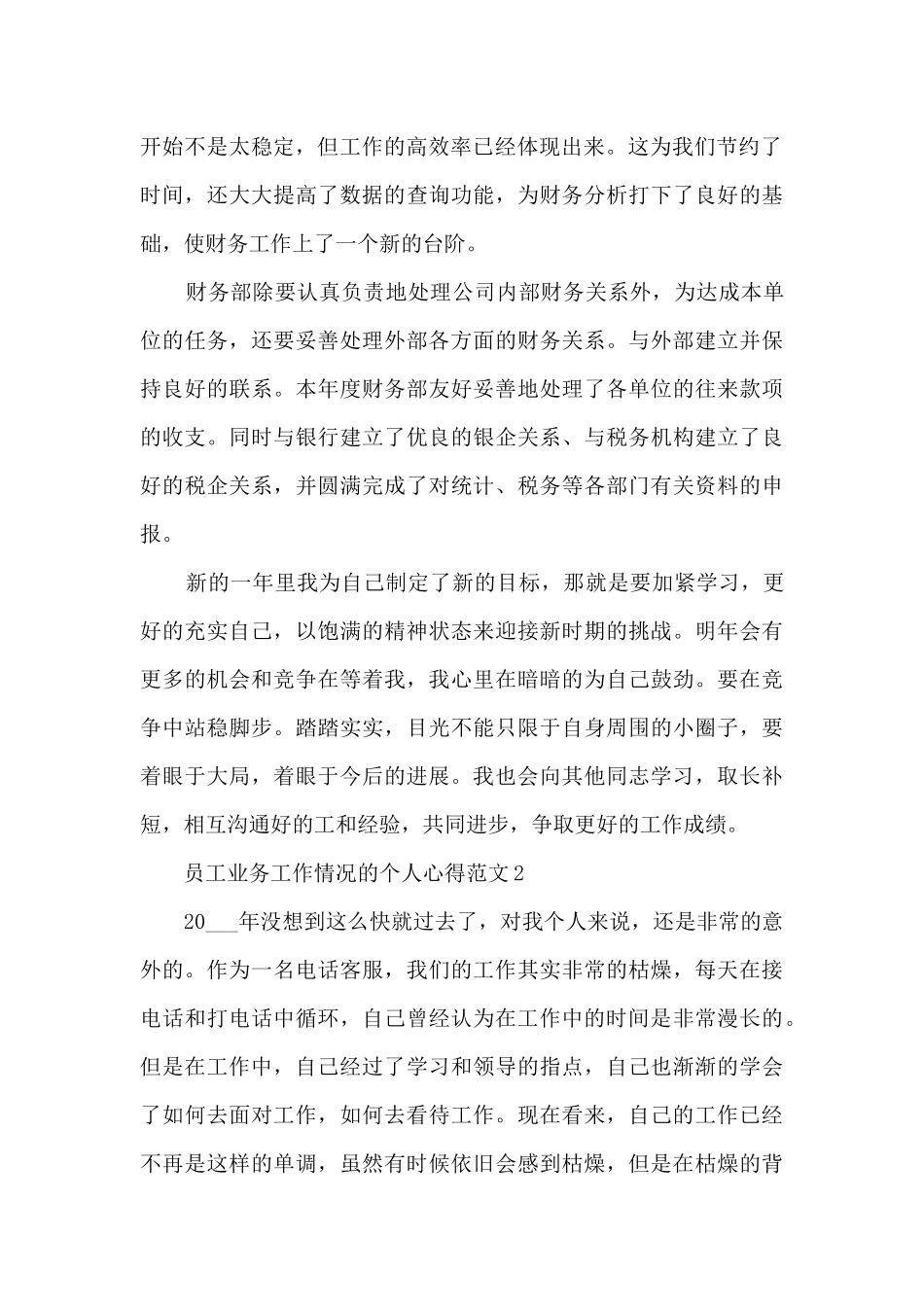 开始不是太稳定，但工作的高效率已经体现出来。这为我们节约了时间，还大大提高了数据的查询功能，为财务分析打下了良好的基础，使财务工作上了一个新的台阶。

财务部除要认真负责地处理公司内部财务关系外，为达成本单位的任务，还要妥善处理外部各方面的财务关系。与外部建立并保持良好的联系。本年度财务部友好妥善地处理了各单位的往来款项的收支。同时与银行建立了优良的银企关系、与税务机构建立了良好的税企关系，并圆满完成了对统计、税务等各部门有关资料的申报。

新的一年里我为自己制定了新的目标，那就是要加紧学习，更好的充实自己，以饱满的精神状态来迎接新时期的挑战。明年会有更多的机会和竞争在等着我，我心里在暗暗的为自己鼓劲。要在竞争中站稳脚步。踏踏实实，目光不能只限于自身周围的小圈子，要着眼于大局，着眼于今后的进展。我也会向其他同志学习，取长补短，相互沟通好的工和经验，共同进步，争取更好的工作成绩。

员工业务工作情况的个人心得范文2

20___年没想到这么快就过去了，对我个人来说，还是非常的意外的。作为一名电话客服，我们的工作其实非常的枯燥，每天在接电话和打电话中循环，自己曾经认为在工作中的时间是非常漫长的。但是在工作中，自己经过了学习和领导的指点，自己也渐渐的学会了如何去面对工作，如何去看待工作。现在看来，自己的工作已经不再是这样的单调，虽然有时候依旧会感到枯燥，但是在枯燥的背